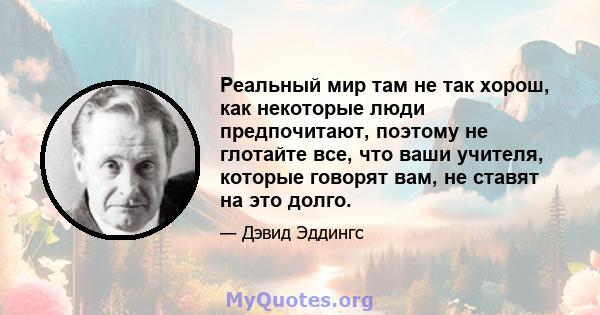 Реальный мир там не так хорош, как некоторые люди предпочитают, поэтому не глотайте все, что ваши учителя, которые говорят вам, не ставят на это долго.

— Дэвид Эддингс

MyQuotes.org